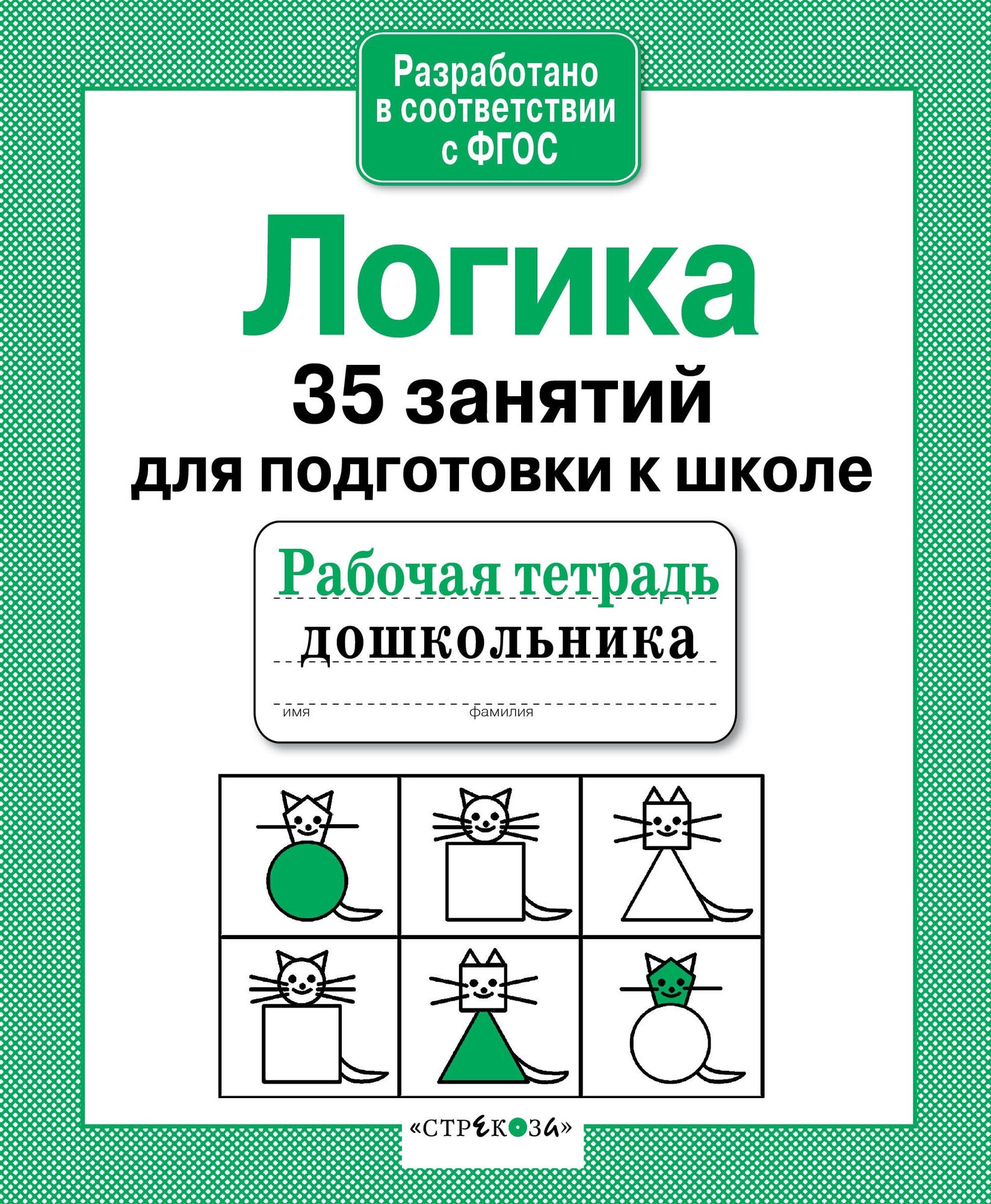 Разработано в соответствии с ФГОС

Логика

35 занятий для подготовки к школе

Рабочая тетрадь дошкольника

имя фамилия

«СТРЕКОЗА»